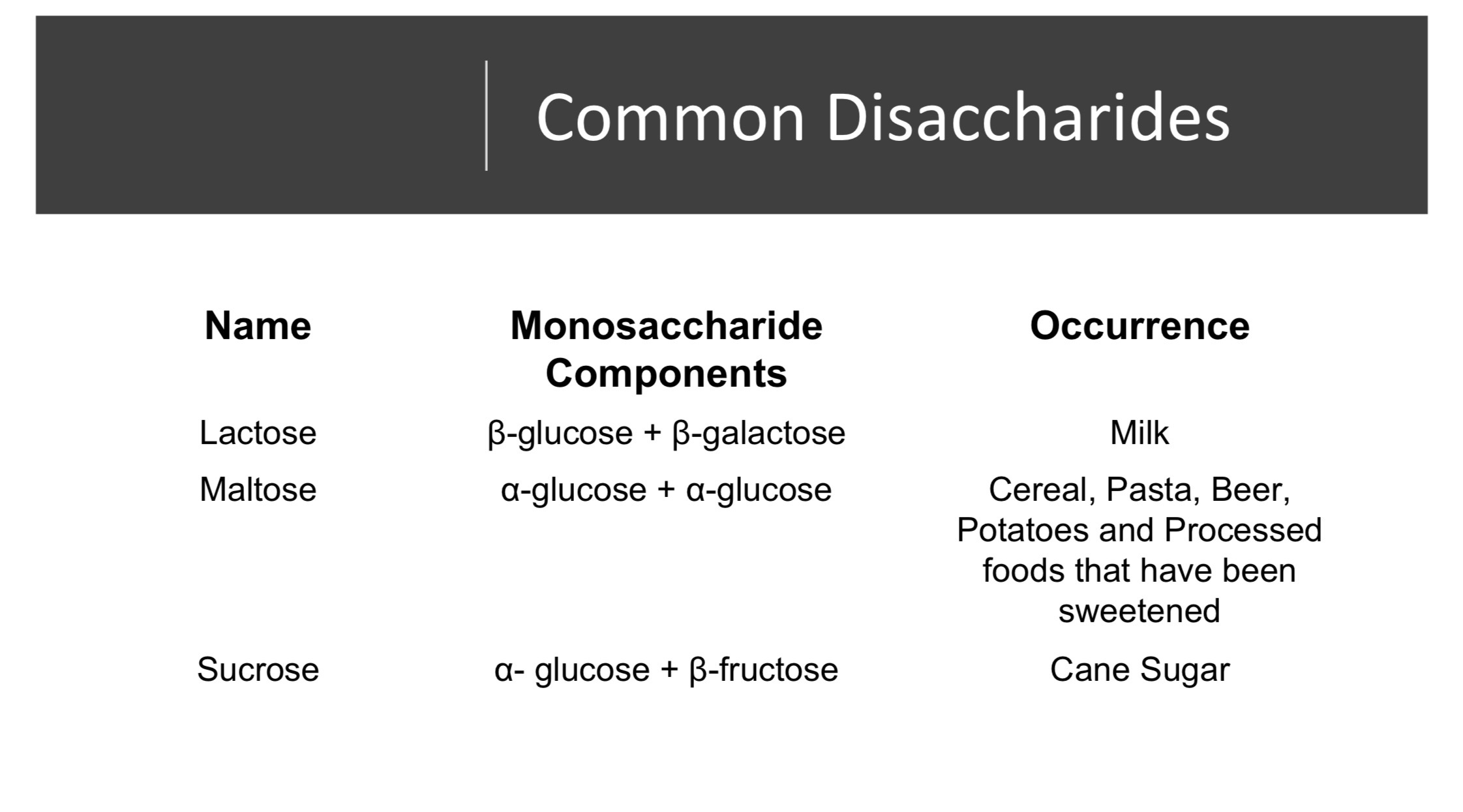 Common Disaccharides

| Name | Monosaccharide Components | Occurrence |
|---|---|---|
| Lactose | β-glucose + β-galactose | Milk |
| Maltose | α-glucose + α-glucose | Cereal, Pasta, Beer, Potatoes and Processed foods that have been sweetened |
| Sucrose | α- glucose + β-fructose | Cane Sugar |